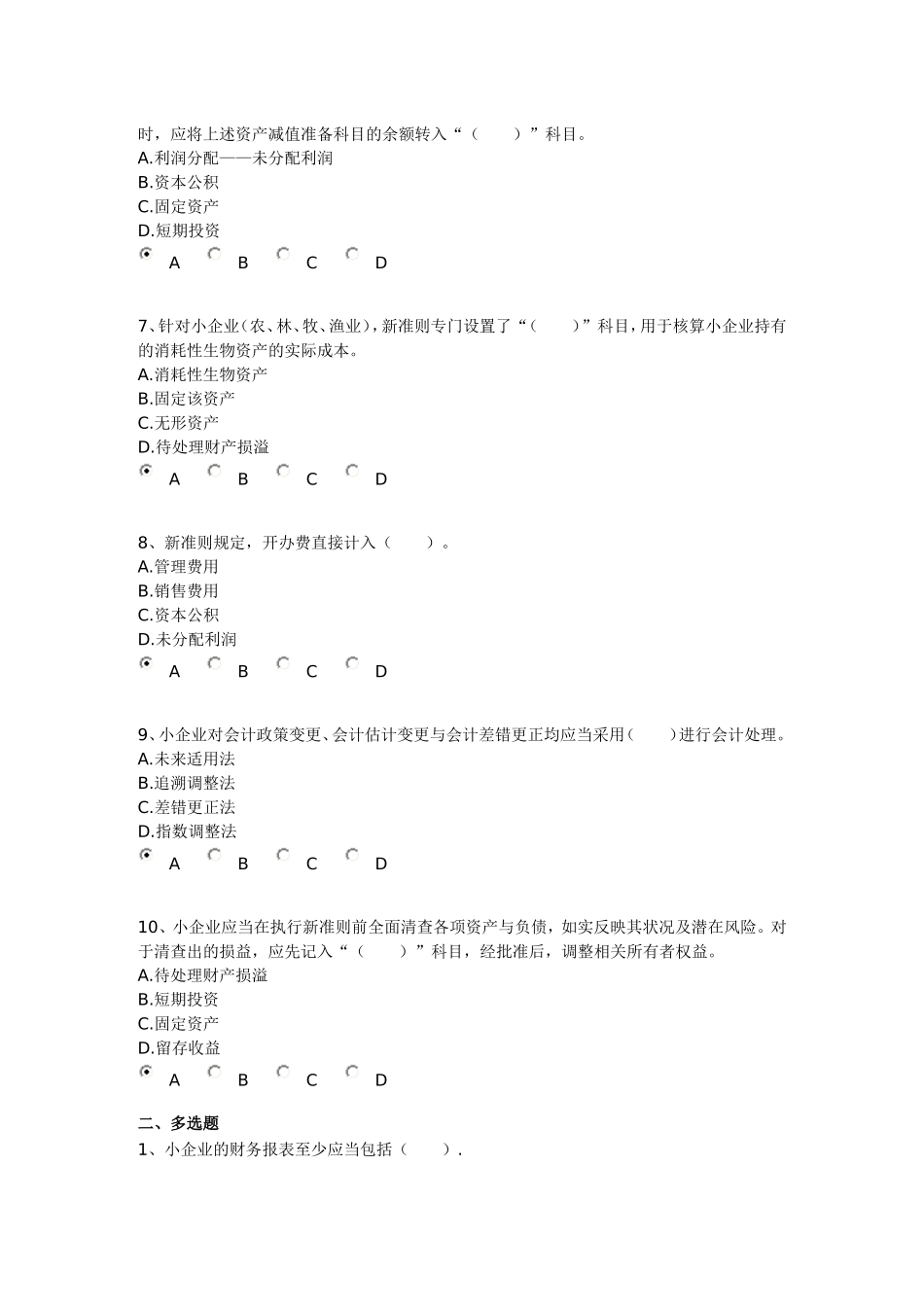 时，应将上述资产减值准备科目的余额转入“（　　）”科目。
A.利润分配——未分配利润
B.资本公积
C.固定资产
D.短期投资
A　B　C　D

7、针对小企业（农、林、牧、渔业），新准则专门设置了“（　　）”科目，用于核算小企业持有的消耗性生物资产的实际成本。
A.消耗性生物资产
B.固定该资产
C.无形资产
D.待处理财产损溢
A　B　C　D

8、新准则规定，开办费直接计入（　　）。
A.管理费用
B.销售费用
C.资本公积
D.未分配利润
A　B　C　D

9、小企业对会计政策变更、会计估计变更与会计差错更正均应当采用（　　）进行会计处理。
A.未来适用法
B.追溯调整法
C.差错更正法
D.指数调整法
A　B　C　D

10、小企业应当在执行新准则前全面清查各项资产与负债，如实反映其状况及潜在风险。对于清查出的损益，应先记入“（　　）”科目，经批准后，调整相关所有者权益。
A.待处理财产损溢
B.短期投资
C.固定资产
D.留存收益
A　B　C　D

二、多选题
1、小企业的财务报表至少应当包括（　　）.